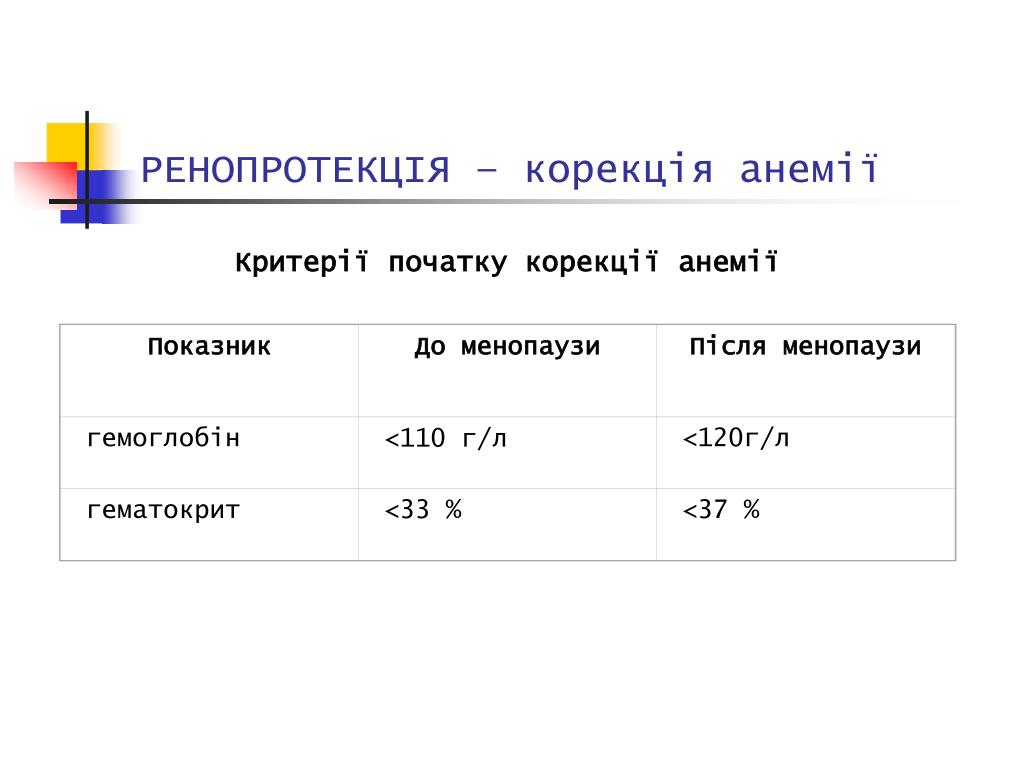 РЕНОПРОТЕКЦІЯ – корекція анемії

Критерії початку корекції анемії

| Показник | До менопаузи | Після менопаузи |
|---|---|---|
| гемоглобін | <110 г/л | <120г/л |
| гематокрит | <33 % | <37 % |